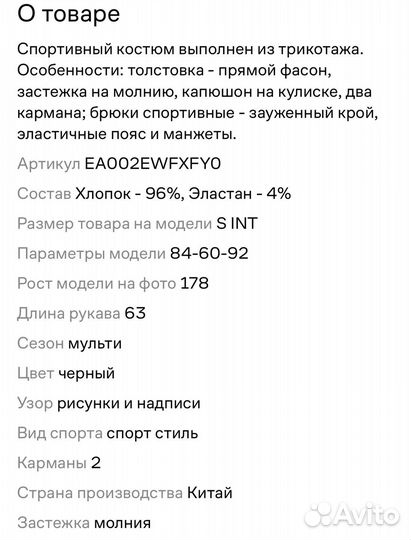 О товаре

Спортивный костюм выполнен из трикотажа. Особенности: толстовка - прямой фасон, застежка на молнию, капюшон на кулиске, два кармана; брюки спортивные - зауженный крой, эластичные пояс и манжеты.

Артикул EA002EWFXFY0

Состав Хлопок - 96%, Эластан - 4%

Размер товара на модели S INT

Параметры модели 84-60-92

Рост модели на фото 178

Длина рукава 63

Сезон мульти

Цвет черный

Узор рисунки и надписи

Вид спорта спорт стиль

Карманы 2

Страна производства Китай

Застежка молния

Avito